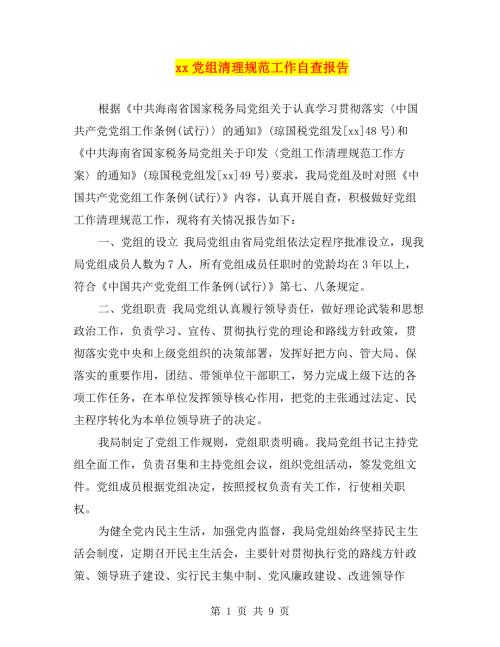 xx 党组清理规范工作自查报告

根据《中共海南省国家税务局党组关于认真学习贯彻落实〈中国共产党党组工作条例(试行)〉的通知》(琼国税党组发[xx]48 号)和《中共海南省国家税务局党组关于印发〈党组工作清理规范工作方案〉的通知》(琼国税党组发[xx]49 号)要求，我局党组及时对照《中国共产党党组工作条例(试行)》内容，认真开展自查，积极做好党组工作清理规范工作，现将有关情况报告如下：

一、党组的设立 我局党组由省局党组依法定程序批准设立，现我局党组成员人数为 7 人，所有党组成员任职时的党龄均在 3 年以上，符合《中国共产党党组工作条例(试行)》第七、八条规定。

二、党组职责 我局党组认真履行领导责任，做好理论武装和思想政治工作，负责学习、宣传、贯彻执行党的理论和路线方针政策，贯彻落实党中央和上级党组织的决策部署，发挥好把方向、管大局、保落实的重要作用，团结、带领单位干部职工，努力完成上级下达的各项工作任务，在本单位发挥领导核心作用，把党的主张通过法定、民主程序转化为本单位领导班子的决定。

我局制定了党组工作规则，党组职责明确。我局党组书记主持党组全面工作，负责召集和主持党组会议，组织党组活动，签发党组文件。党组成员根据党组决定，按照授权负责有关工作，行使相关职权。

为健全党内民主生活，加强党内监督，我局党组始终坚持民主生活会制度，定期召开民主生活会，主要针对贯彻执行党的路线方针政策、领导班子建设、实行民主集中制、党风廉政建设、改进领导作

第 1 页 共 9 页